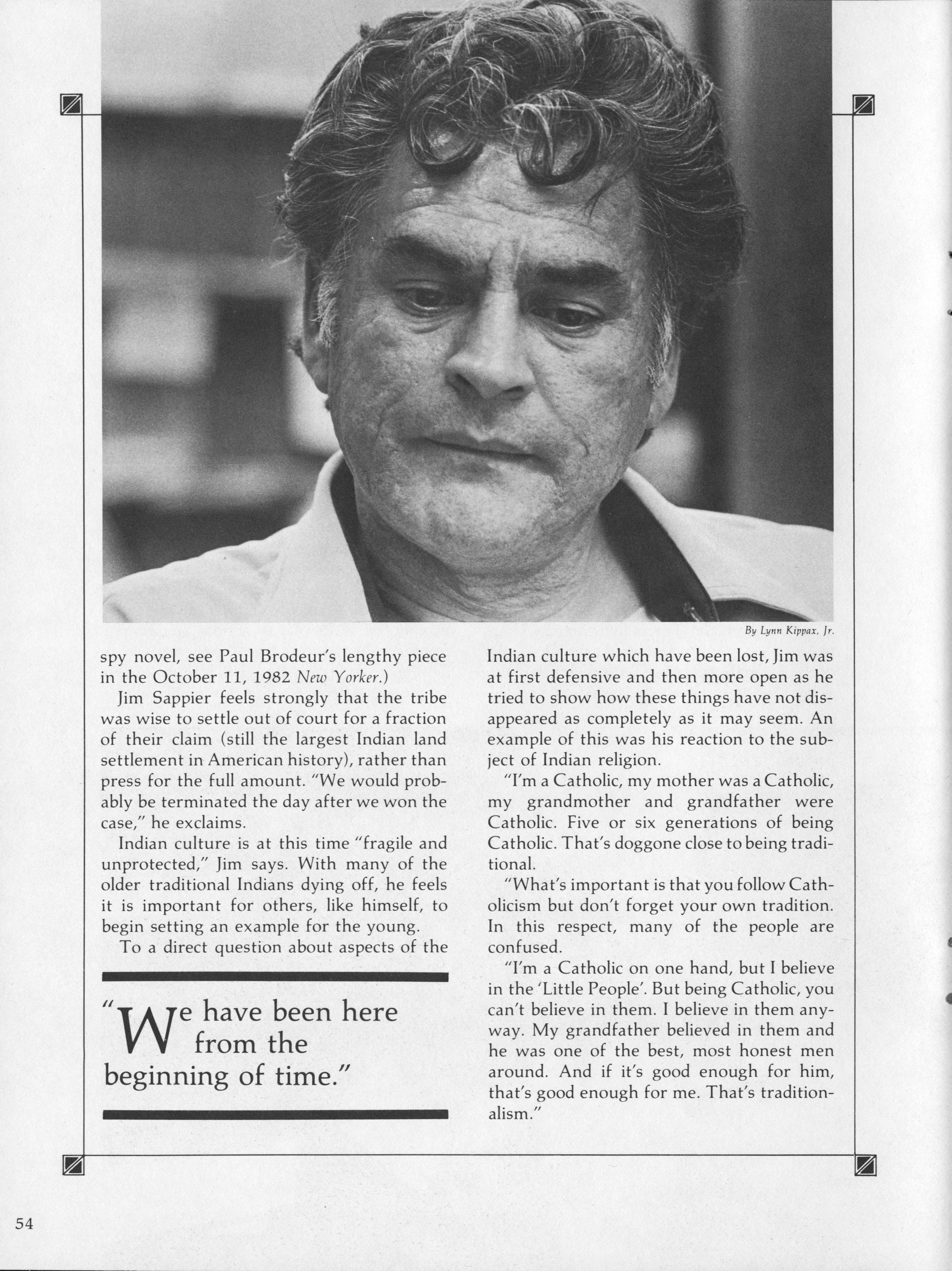 By Lynn Kippax, Jr.

spy novel, see Paul Brodeur's lengthy piece in the October 11, 1982 New Yorker.)

Jim Sappier feels strongly that the tribe was wise to settle out of court for a fraction of their claim (still the largest Indian land settlement in American history), rather than press for the full amount. "We would probably be terminated the day after we won the case," he exclaims.

Indian culture is at this time "fragile and unprotected," Jim says. With many of the older traditional Indians dying off, he feels it is important for others, like himself, to begin setting an example for the young.

To a direct question about aspects of the

"We have been here from the beginning of time."

Indian culture which have been lost, Jim was at first defensive and then more open as he tried to show how these things have not disappeared as completely as it may seem. An example of this was his reaction to the subject of Indian religion.

"I'm a Catholic, my mother was a Catholic, my grandmother and grandfather were Catholic. Five or six generations of being Catholic. That's doggone close to being traditional.

"What's important is that you follow Catholicism but don't forget your own tradition. In this respect, many of the people are confused.

"I'm a Catholic on one hand, but I believe in the 'Little People'. But being Catholic, you can't believe in them. I believe in them anyway. My grandfather believed in them and he was one of the best, most honest men around. And if it's good enough for him, that's good enough for me. That's traditionalism."

54